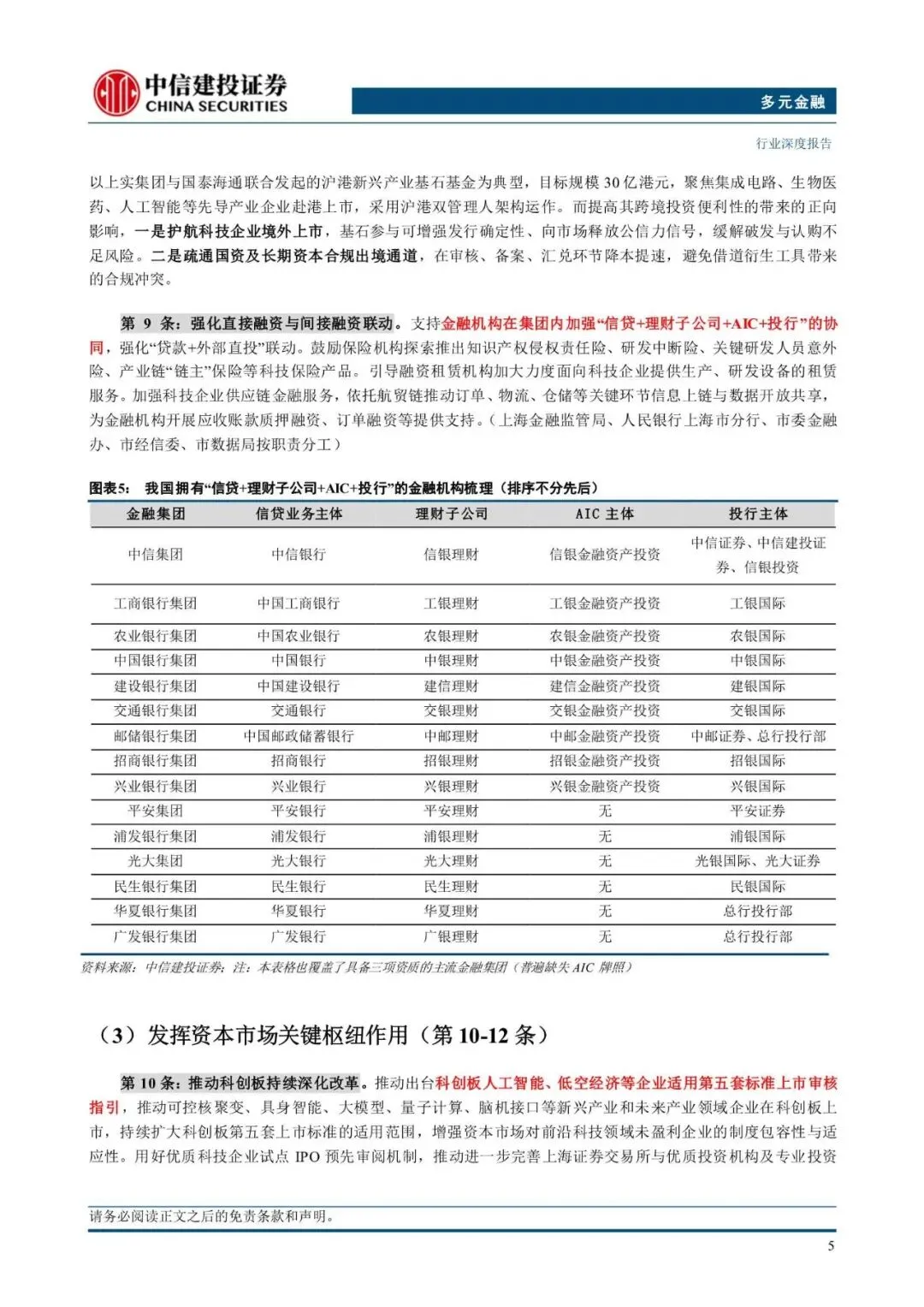 中信建投证券
CHINA SECURITIES

多元金融

行业深度报告

以上实集团与国泰海通联合发起的沪港新兴产业基石基金为典型，目标规模 30 亿港元，聚焦集成电路、生物医药、人工智能等先导产业企业赴港上市，采用沪港双管理人架构运作。而提高其跨境投资便利性的带来的正向影响，一是护航科技企业境外上市，基石参与可增强发行确定性、向市场释放公信力信号，缓解破发与认购不足风险。二是疏通国资及长期资本合规出境通道，在审核、备案、汇兑环节降本提速，避免借道衍生工具带来的合规冲突。

第 9 条：强化直接融资与间接融资联动。支持金融机构在集团内加强“信贷+理财子公司+AIC+投行”的协同，强化“贷款+外部直投”联动。鼓励保险机构探索推出知识产权侵权责任险、研发中断险、关键研发人员意外险、产业链“链主”保险等科技保险产品。引导融资租赁机构加大力度面向科技企业提供生产、研发设备的租赁服务。加强科技企业供应链金融服务，依托航贸链推动订单、物流、仓储等关键环节信息上链与数据开放共享，为金融机构开展应收账款质押融资、订单融资等提供支持。（上海金融监管局、人民银行上海市分行、市委金融办、市经信委、市数据局按职责分工）

图表5： 我国拥有“信贷+理财子公司+AIC+投行”的金融机构梳理（排序不分先后）

| 金融集团 | 信贷业务主体 | 理财子公司 | AIC 主体 | 投行主体 |
|---|---|---|---|---|
| 中信集团 | 中信银行 | 信银理财 | 信银金融资产投资 | 中信证券、中信建投证券、信银投资 |
| 工商银行集团 | 中国工商银行 | 工银理财 | 工银金融资产投资 | 工银国际 |
| 农业银行集团 | 中国农业银行 | 农银理财 | 农银金融资产投资 | 农银国际 |
| 中国银行集团 | 中国银行 | 中银理财 | 中银金融资产投资 | 中银国际 |
| 建设银行集团 | 中国建设银行 | 建信理财 | 建信金融资产投资 | 建银国际 |
| 交通银行集团 | 交通银行 | 交银理财 | 交银金融资产投资 | 交银国际 |
| 邮储银行集团 | 中国邮政储蓄银行 | 中邮理财 | 中邮金融资产投资 | 中邮证券、总行投行部 |
| 招商银行集团 | 招商银行 | 招银理财 | 招银金融资产投资 | 招银国际 |
| 兴业银行集团 | 兴业银行 | 兴银理财 | 兴银金融资产投资 | 兴银国际 |
| 平安集团 | 平安银行 | 平安理财 | 无 | 平安证券 |
| 浦发银行集团 | 浦发银行 | 浦银理财 | 无 | 浦银国际 |
| 光大集团 | 光大银行 | 光大理财 | 无 | 光银国际、光大证券 |
| 民生银行集团 | 民生银行 | 民生理财 | 无 | 民银国际 |
| 华夏银行集团 | 华夏银行 | 华夏理财 | 无 | 总行投行部 |
| 广发银行集团 | 广发银行 | 广银理财 | 无 | 总行投行部 |

资料来源：中信建投证券；注：本表格也覆盖了具备三项资质的主流金融集团（普遍缺失 AIC 牌照）

（3）发挥资本市场关键枢纽作用（第 10-12 条）

第 10 条：推动科创板持续深化改革。推动出台科创板人工智能、低空经济等企业适用第五套标准上市审核指引，推动可控核聚变、具身智能、大模型、量子计算、脑机接口等新兴产业和未来产业领域企业在科创板上市，持续扩大科创板第五套上市标准的适用范围，增强资本市场对前沿科技领域未盈利企业的制度包容性与适应性。用好优质科技企业试点 IPO 预先审阅机制，推动进一步完善上海证券交易所与优质投资机构及专业投资

请务必阅读正文之后的免责条款和声明。

5